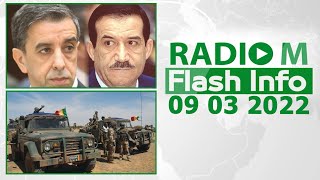 RADIO M
Flash Info
09 03 2022